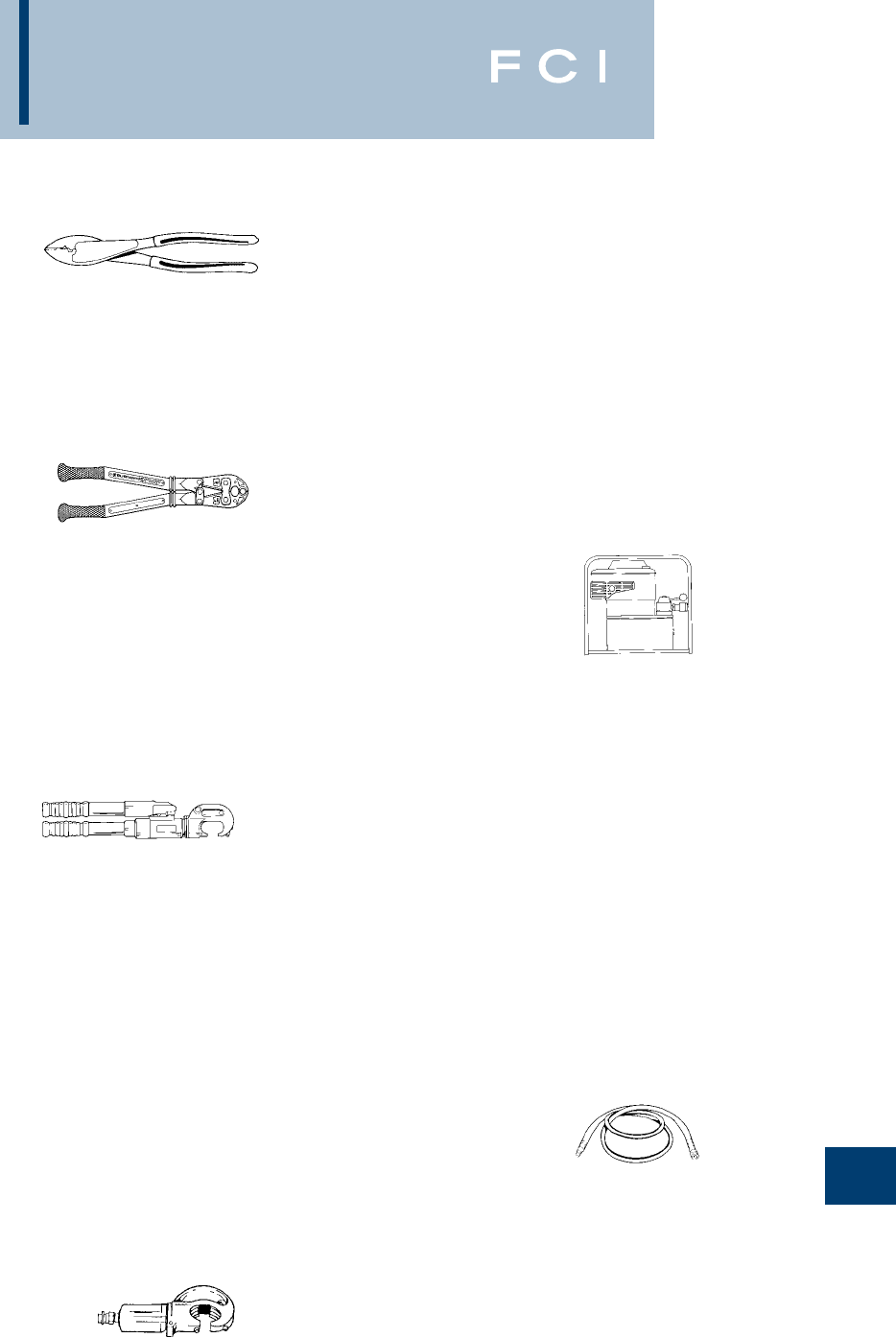 FCI